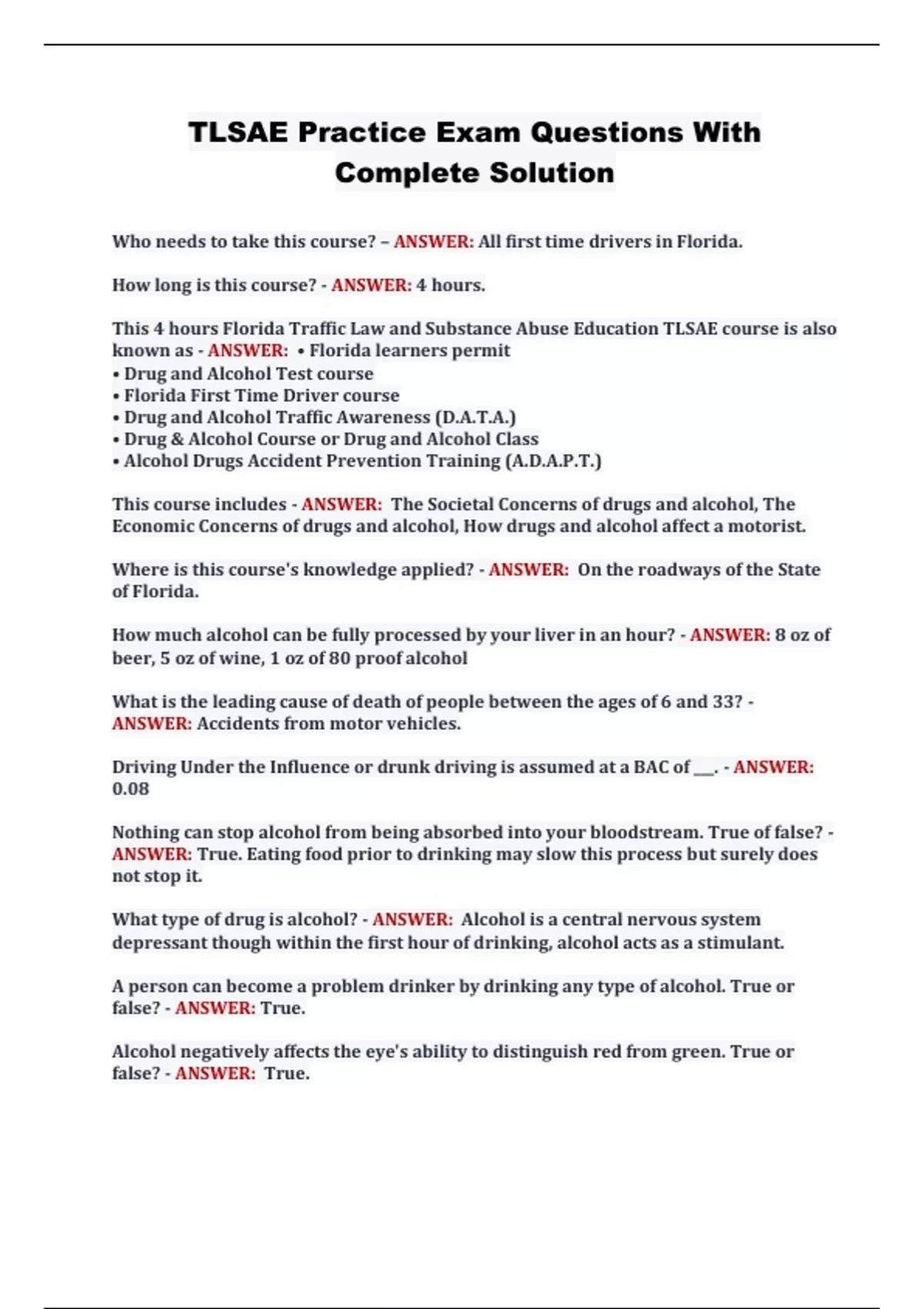 TLSAE Practice Exam Questions With Complete Solution

Who needs to take this course? – ANSWER: All first time drivers in Florida.

How long is this course? - ANSWER: 4 hours.

This 4 hours Florida Traffic Law and Substance Abuse Education TLSAE course is also known as - ANSWER: • Florida learners permit
• Drug and Alcohol Test course
• Florida First Time Driver course
• Drug and Alcohol Traffic Awareness (D.A.T.A.)
• Drug & Alcohol Course or Drug and Alcohol Class
• Alcohol Drugs Accident Prevention Training (A.D.A.P.T.)

This course includes - ANSWER: The Societal Concerns of drugs and alcohol, The Economic Concerns of drugs and alcohol, How drugs and alcohol affect a motorist.

Where is this course's knowledge applied? - ANSWER: On the roadways of the State of Florida.

How much alcohol can be fully processed by your liver in an hour? - ANSWER: 8 oz of beer, 5 oz of wine, 1 oz of 80 proof alcohol

What is the leading cause of death of people between the ages of 6 and 33? - ANSWER: Accidents from motor vehicles.

Driving Under the Influence or drunk driving is assumed at a BAC of ___. - ANSWER: 0.08

Nothing can stop alcohol from being absorbed into your bloodstream. True of false? - ANSWER: True. Eating food prior to drinking may slow this process but surely does not stop it.

What type of drug is alcohol? - ANSWER: Alcohol is a central nervous system depressant though within the first hour of drinking, alcohol acts as a stimulant.

A person can become a problem drinker by drinking any type of alcohol. True or false? - ANSWER: True.

Alcohol negatively affects the eye's ability to distinguish red from green. True or false? - ANSWER: True.